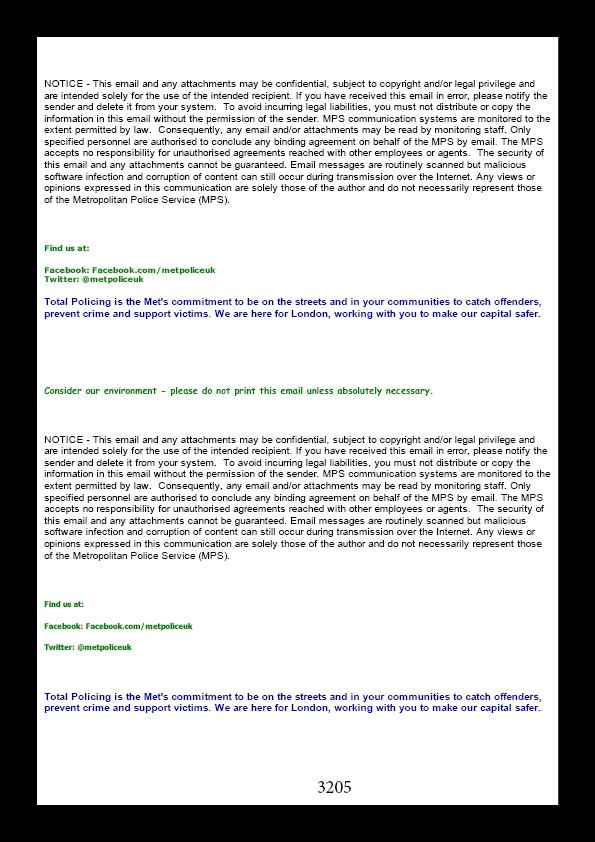 NOTICE - This email and any attachments may be confidential, subject to copyright and/or legal privilege and are intended solely for the use of the intended recipient. If you have received this email in error, please notify the sender and delete it from your system. To avoid incurring legal liabilities, you must not distribute or copy the information in this email without the permission of the sender. MPS communication systems are monitored to the extent permitted by law. Consequently, any email and/or attachments may be read by monitoring staff. Only specified personnel are authorised to conclude any binding agreement on behalf of the MPS by email. The MPS accepts no responsibility for unauthorised agreements reached with other employees or agents. The security of this email and any attachments cannot be guaranteed. Email messages are routinely scanned but malicious software infection and corruption of content can still occur during transmission over the Internet. Any views or opinions expressed in this communication are solely those of the author and do not necessarily represent those of the Metropolitan Police Service (MPS).

Find us at:

Facebook: Facebook.com/metpoliceuk
Twitter: @metpoliceuk

Total Policing is the Met's commitment to be on the streets and in your communities to catch offenders, prevent crime and support victims. We are here for London, working with you to make our capital safer.

Consider our environment - please do not print this email unless absolutely necessary.

NOTICE - This email and any attachments may be confidential, subject to copyright and/or legal privilege and are intended solely for the use of the intended recipient. If you have received this email in error, please notify the sender and delete it from your system. To avoid incurring legal liabilities, you must not distribute or copy the information in this email without the permission of the sender. MPS communication systems are monitored to the extent permitted by law. Consequently, any email and/or attachments may be read by monitoring staff. Only specified personnel are authorised to conclude any binding agreement on behalf of the MPS by email. The MPS accepts no responsibility for unauthorised agreements reached with other employees or agents. The security of this email and any attachments cannot be guaranteed. Email messages are routinely scanned but malicious software infection and corruption of content can still occur during transmission over the Internet. Any views or opinions expressed in this communication are solely those of the author and do not necessarily represent those of the Metropolitan Police Service (MPS).

Find us at:

Facebook: Facebook.com/metpoliceuk

Twitter: @metpoliceuk

Total Policing is the Met's commitment to be on the streets and in your communities to catch offenders, prevent crime and support victims. We are here for London, working with you to make our capital safer.

3205